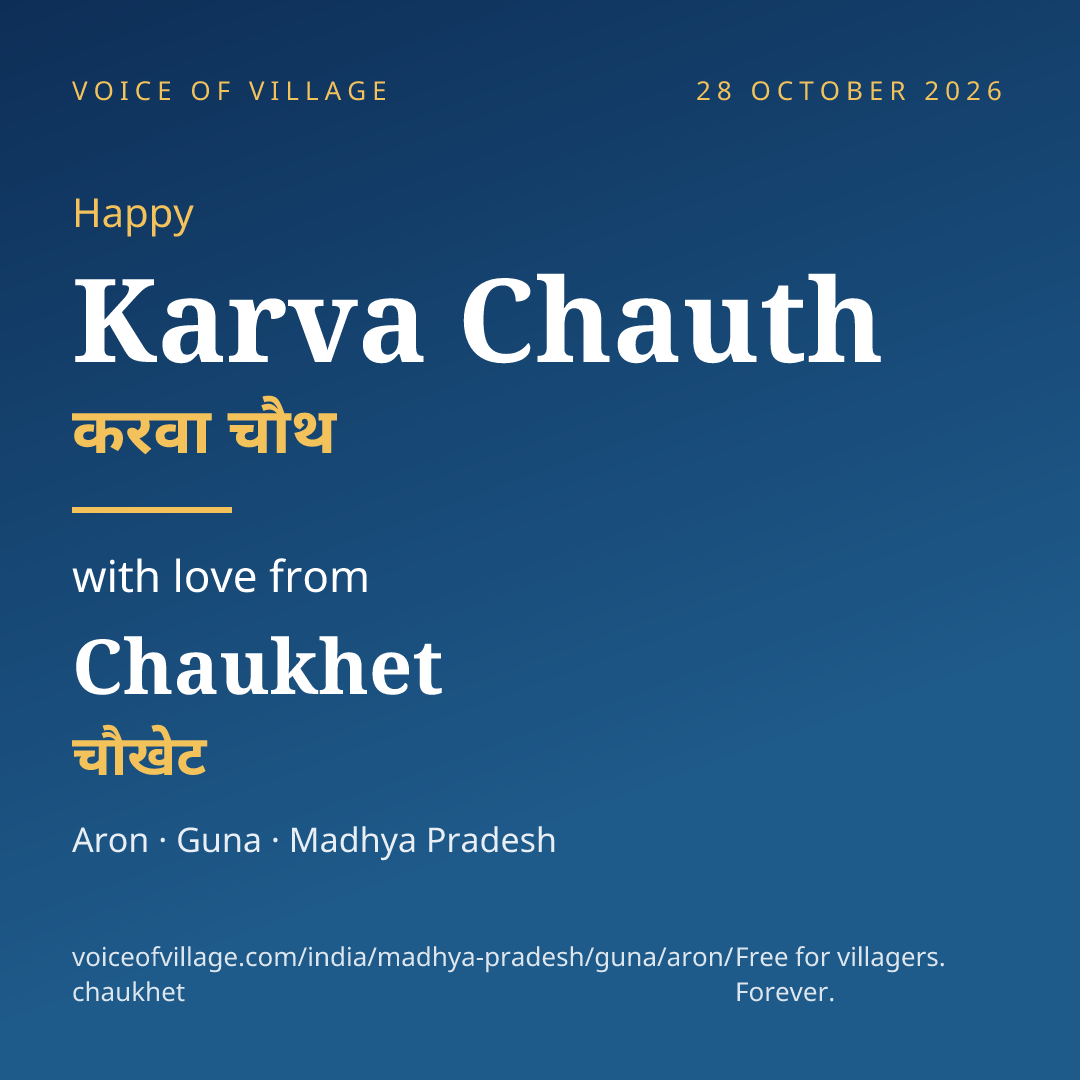 VOICE OF VILLAGE

28 OCTOBER 2026

Happy

Karva Chauth

करवा चौथ

with love from

Chaukhet

चौखेट

Aron · Guna · Madhya Pradesh

voiceofvillage.com/india/madhya-pradesh/guna/aron/chaukhet

Free for villagers. Forever.